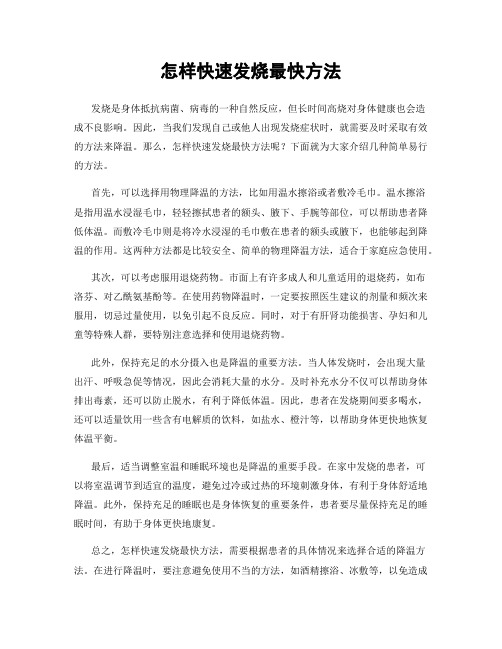 怎样快速发烧最快方法

发烧是身体抵抗病菌、病毒的一种自然反应，但长时间高烧对身体健康也会造成不良影响。因此，当我们发现自己或他人出现发烧症状时，就需要及时采取有效的方法来降温。那么，怎样快速发烧最快方法呢？下面就为大家介绍几种简单易行的方法。

首先，可以选择用物理降温的方法，比如用温水擦浴或者敷冷毛巾。温水擦浴是指用温水浸湿毛巾，轻轻擦拭患者的额头、腋下、手腕等部位，可以帮助患者降低体温。而敷冷毛巾则是将冷水浸湿的毛巾敷在患者的额头或腋下，也能够起到降温的作用。这两种方法都是比较安全、简单的物理降温方法，适合于家庭应急使用。

其次，可以考虑服用退烧药物。市面上有许多成人和儿童适用的退烧药，如布洛芬、对乙酰氨基酚等。在使用药物降温时，一定要按照医生建议的剂量和频次来服用，切忌过量使用，以免引起不良反应。同时，对于有肝肾功能损害、孕妇和儿童等特殊人群，要特别注意选择和使用退烧药物。

此外，保持充足的水分摄入也是降温的重要方法。当人体发烧时，会出现大量出汗、呼吸急促等情况，因此会消耗大量的水分。及时补充水分不仅可以帮助身体排出毒素，还可以防止脱水，有利于降低体温。因此，患者在发烧期间要多喝水，还可以适量饮用一些含有电解质的饮料，如盐水、橙汁等，以帮助身体更快地恢复体温平衡。

最后，适当调整室温和睡眠环境也是降温的重要手段。在家中发烧的患者，可以将室温调节到适宜的温度，避免过冷或过热的环境刺激身体，有利于身体舒适地降温。此外，保持充足的睡眠也是身体恢复的重要条件，患者要尽量保持充足的睡眠时间，有助于身体更快地康复。

总之，怎样快速发烧最快方法，需要根据患者的具体情况来选择合适的降温方法。在进行降温时，要注意避免使用不当的方法，如酒精擦浴、冰敷等，以免造成